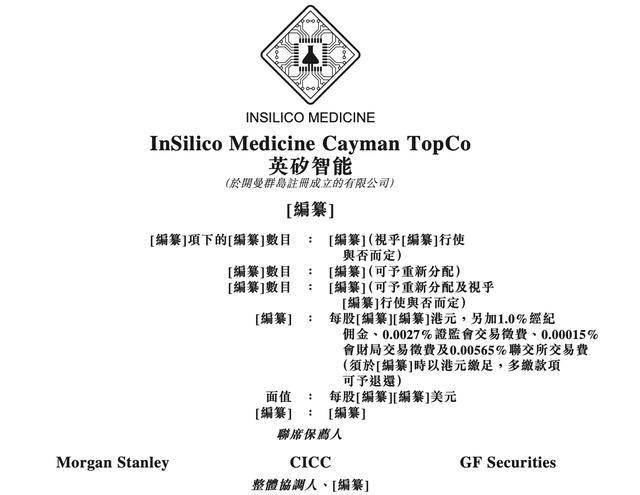 INSILICO MEDICINE

InSilico Medicine Cayman TopCo
英矽智能
(於開曼群島註冊成立的有限公司)

[編纂]

[編纂]項下的[編纂]數目 : [編纂](視乎[編纂]行使與否而定)
[編纂]數目 : [編纂](可予重新分配)
[編纂]數目 : [編纂](可予重新分配及視乎[編纂]行使與否而定)
[編纂] : 每股[編纂][編纂]港元,另加1.0%經紀佣金、0.0027%證監會交易徵費、0.00015%會財局交易徵費及0.00565%聯交所交易費(須於[編纂]時以港元繳足,多繳款項可予退還)
面值 : 每股[編纂][編纂]美元
[編纂] : [編纂]

聯席保薦人

Morgan Stanley CICC GF Securities

整體協調人、[編纂]